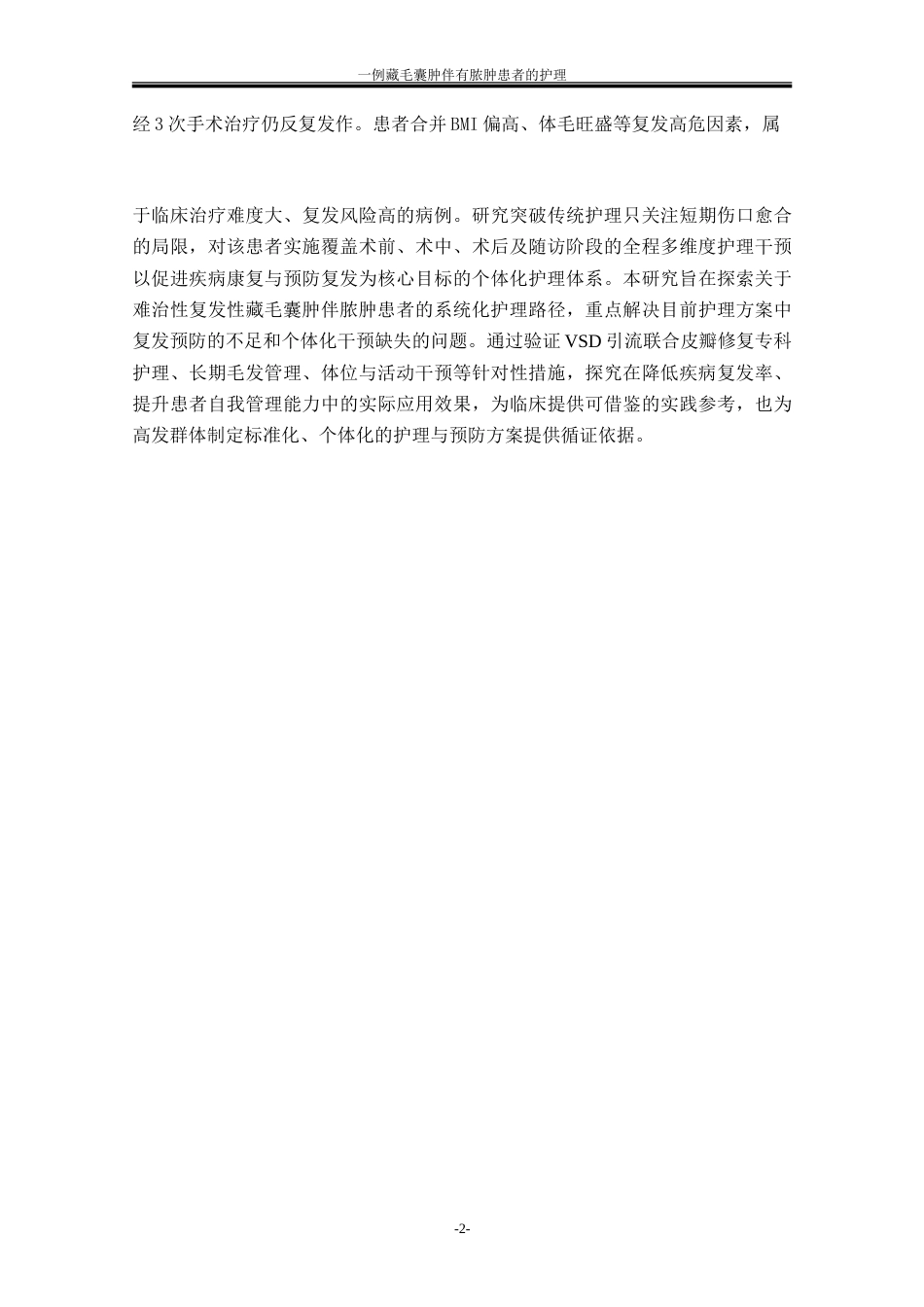 一例藏毛囊肿伴有脓肿患者的护理

经3次手术治疗仍反复发作。患者合并BMI偏高、体毛旺盛等复发高危因素，属

于临床治疗难度大、复发风险高的病例。研究突破传统护理只关注短期伤口愈合的局限，对该患者实施覆盖术前、术中、术后及随访阶段的全程多维度护理干预以促进疾病康复与预防复发为核心目标的个体化护理体系。本研究旨在探索关于难治性复发性藏毛囊肿伴脓肿患者的系统化护理路径，重点解决目前护理方案中复发预防的不足和个体化干预缺失的问题。通过验证VSD引流联合皮瓣修复专科护理、长期毛发管理、体位与活动干预等针对性措施，探究在降低疾病复发率、提升患者自我管理能力中的实际应用效果，为临床提供可借鉴的实践参考，也为高发群体制定标准化、个体化的护理与预防方案提供循证依据。

-2-